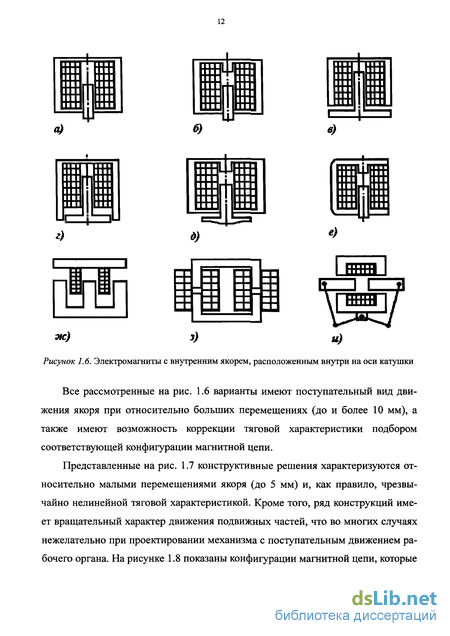 12

а)

б)

в)

г)

д)

е)

ж)

з)

и)

Рисунок 1.6. Электромагниты с внутренним якорем, расположенным внутри на оси катушки

Все рассмотренные на рис. 1.6 варианты имеют поступательный вид движения якоря при относительно больших перемещениях (до и более 10 мм), а также имеют возможность коррекции тяговой характеристики подбором соответствующей конфигурации магнитной цепи.

Представленные на рис. 1.7 конструктивные решения характеризуются относительно малыми перемещениями якоря (до 5 мм) и, как правило, чрезвычайно нелинейной тяговой характеристикой. Кроме того, ряд конструкций имеет вращательный характер движения подвижных частей, что во многих случаях нежелательно при проектировании механизма с поступательным движением рабочего органа. На рисунке 1.8 показаны конфигурации магнитной цепи, которые

dsLib.net
библиотека диссертаций